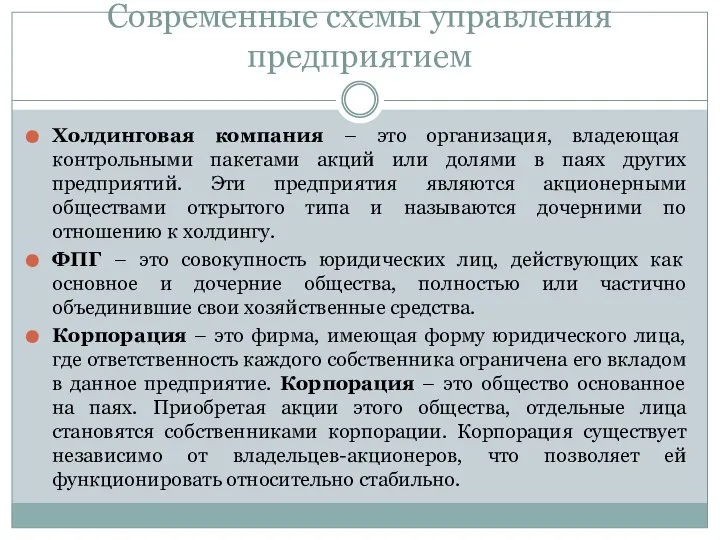 Современные схемы управления предприятием

Холдинговая компания – это организация, владеющая контрольными пакетами акций или долями в паях других предприятий. Эти предприятия являются акционерными обществами открытого типа и называются дочерними по отношению к холдингу.

ФПГ – это совокупность юридических лиц, действующих как основное и дочерние общества, полностью или частично объединившие свои хозяйственные средства.

Корпорация – это фирма, имеющая форму юридического лица, где ответственность каждого собственника ограничена его вкладом в данное предприятие. Корпорация – это общество основанное на паях. Приобретая акции этого общества, отдельные лица становятся собственниками корпорации. Корпорация существует независимо от владельцев-акционеров, что позволяет ей функционировать относительно стабильно.